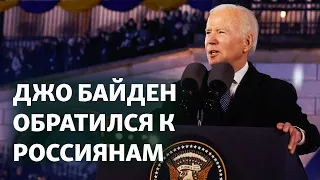 ДЖО БАЙДЕН ОБРАТИЛСЯ К РОССИЯНАМ